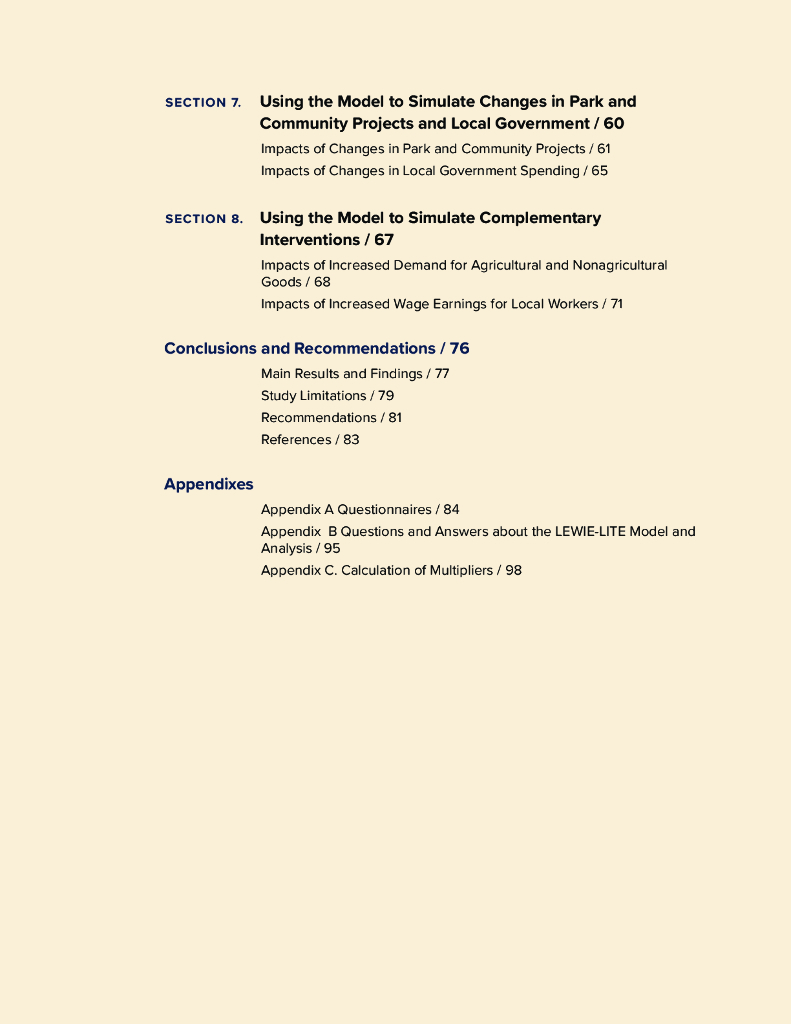 SECTION 7. Using the Model to Simulate Changes in Park and Community Projects and Local Government / 60

Impacts of Changes in Park and Community Projects / 61

Impacts of Changes in Local Government Spending / 65

SECTION 8. Using the Model to Simulate Complementary Interventions / 67

Impacts of Increased Demand for Agricultural and Nonagricultural Goods / 68

Impacts of Increased Wage Earnings for Local Workers / 71

Conclusions and Recommendations / 76

Main Results and Findings / 77

Study Limitations / 79

Recommendations / 81

References / 83

Appendixes

Appendix A Questionnaires / 84

Appendix B Questions and Answers about the LEWIE-LITE Model and Analysis / 95

Appendix C. Calculation of Multipliers / 98